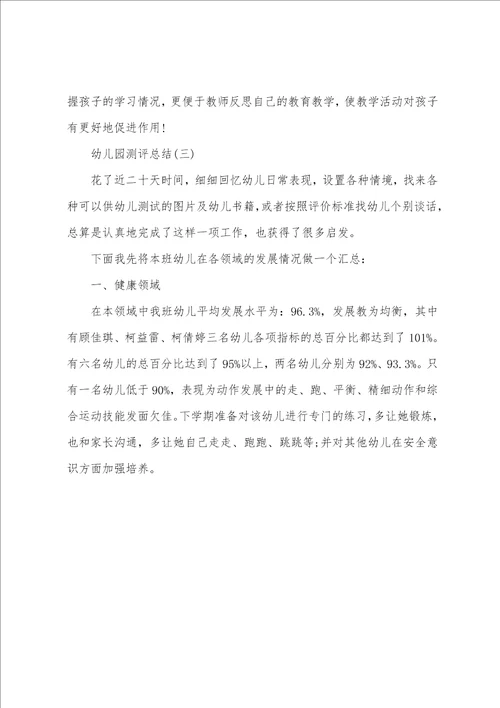 握孩子的学习情况，更便于教师反思自己的教育教学，使教学活动对孩子有更好地促进作用！

幼儿园测评总结(三)

花了近二十天时间，细细回忆幼儿日常表现，设置各种情境，找来各种可以供幼儿测试的图片及幼儿书籍，或者按照评价标准找幼儿个别谈话，总算是认真地完成了这样一项工作，也获得了很多启发。

下面我先将本班幼儿在各领域的发展情况做一个汇总：

一、健康领域

在本领域中我班幼儿平均发展水平为：96.3%，发展教为均衡，其中有顾佳琪、柯益雷、柯倩婷三名幼儿各项指标的总百分比都达到了101%。有六名幼儿的总百分比达到了95%以上，两名幼儿分别为92%、93.3%。只有一名幼儿低于90%，表现为动作发展中的走、跑、平衡、精细动作和综合运动技能发面欠佳。下学期准备对该幼儿进行专门的练习，多让她锻炼，也和家长沟通，多让她自己走走、跑跑、跳跳等；并对其他幼儿在安全意识方面加强培养。